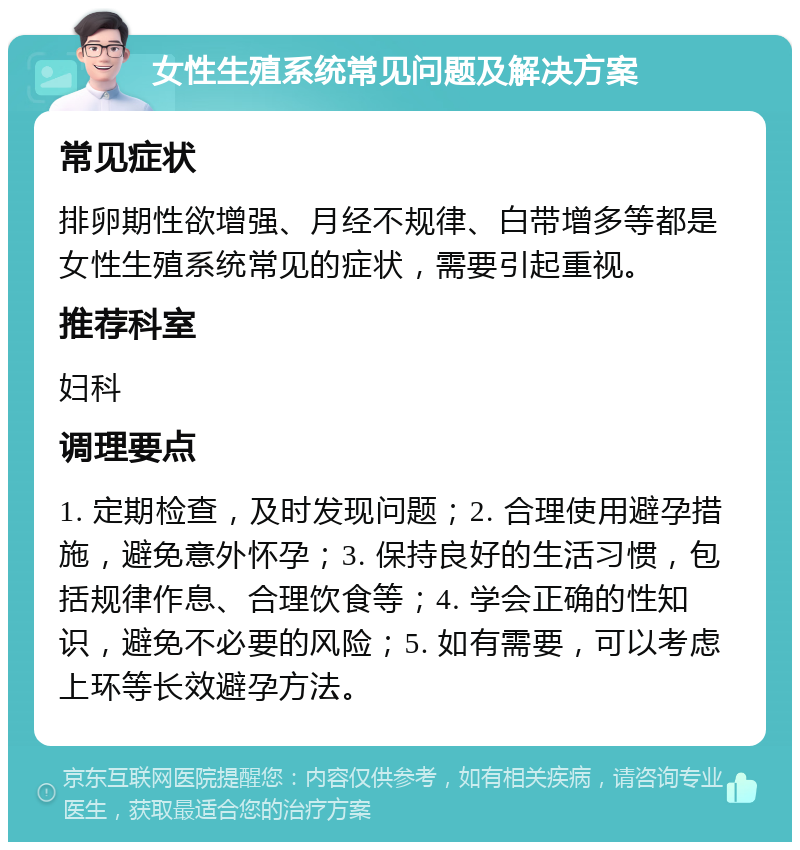 女性生殖系统常见问题及解决方案

常见症状

排卵期性欲增强、月经不规律、白带增多等都是女性生殖系统常见的症状，需要引起重视。

推荐科室

妇科

调理要点

1. 定期检查，及时发现问题；2. 合理使用避孕措施，避免意外怀孕；3. 保持良好的生活习惯，包括规律作息、合理饮食等；4. 学会正确的性知识，避免不必要的风险；5. 如有需要，可以考虑上环等长效避孕方法。

京东互联网医院提醒您：内容仅供参考，如有相关疾病，请咨询专业医生，获取最适合您的治疗方案